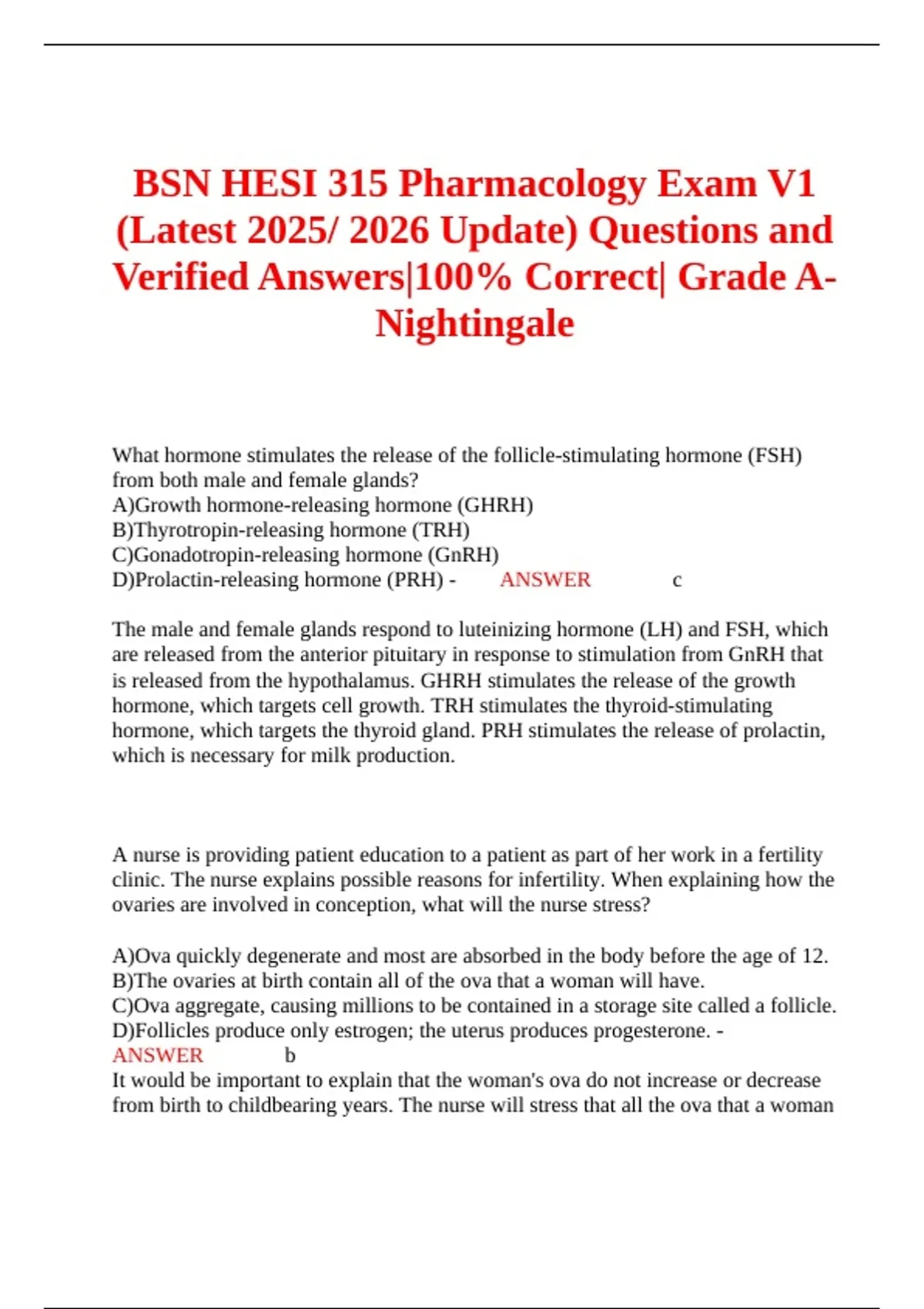 BSN HESI 315 Pharmacology Exam V1 (Latest 2025/ 2026 Update) Questions and Verified Answers|100% Correct| Grade A- Nightingale

What hormone stimulates the release of the follicle-stimulating hormone (FSH) from both male and female glands?
A)Growth hormone-releasing hormone (GHRH)
B)Thyrotropin-releasing hormone (TRH)
C)Gonadotropin-releasing hormone (GnRH)
D)Prolactin-releasing hormone (PRH) - ANSWER c

The male and female glands respond to luteinizing hormone (LH) and FSH, which are released from the anterior pituitary in response to stimulation from GnRH that is released from the hypothalamus. GHRH stimulates the release of the growth hormone, which targets cell growth. TRH stimulates the thyroid-stimulating hormone, which targets the thyroid gland. PRH stimulates the release of prolactin, which is necessary for milk production.

A nurse is providing patient education to a patient as part of her work in a fertility clinic. The nurse explains possible reasons for infertility. When explaining how the ovaries are involved in conception, what will the nurse stress?

A)Ova quickly degenerate and most are absorbed in the body before the age of 12.
B)The ovaries at birth contain all of the ova that a woman will have.
C)Ova aggregate, causing millions to be contained in a storage site called a follicle.
D)Follicles produce only estrogen; the uterus produces progesterone. - ANSWER b
It would be important to explain that the woman's ova do not increase or decrease from birth to childbearing years. The nurse will stress that all the ova that a woman